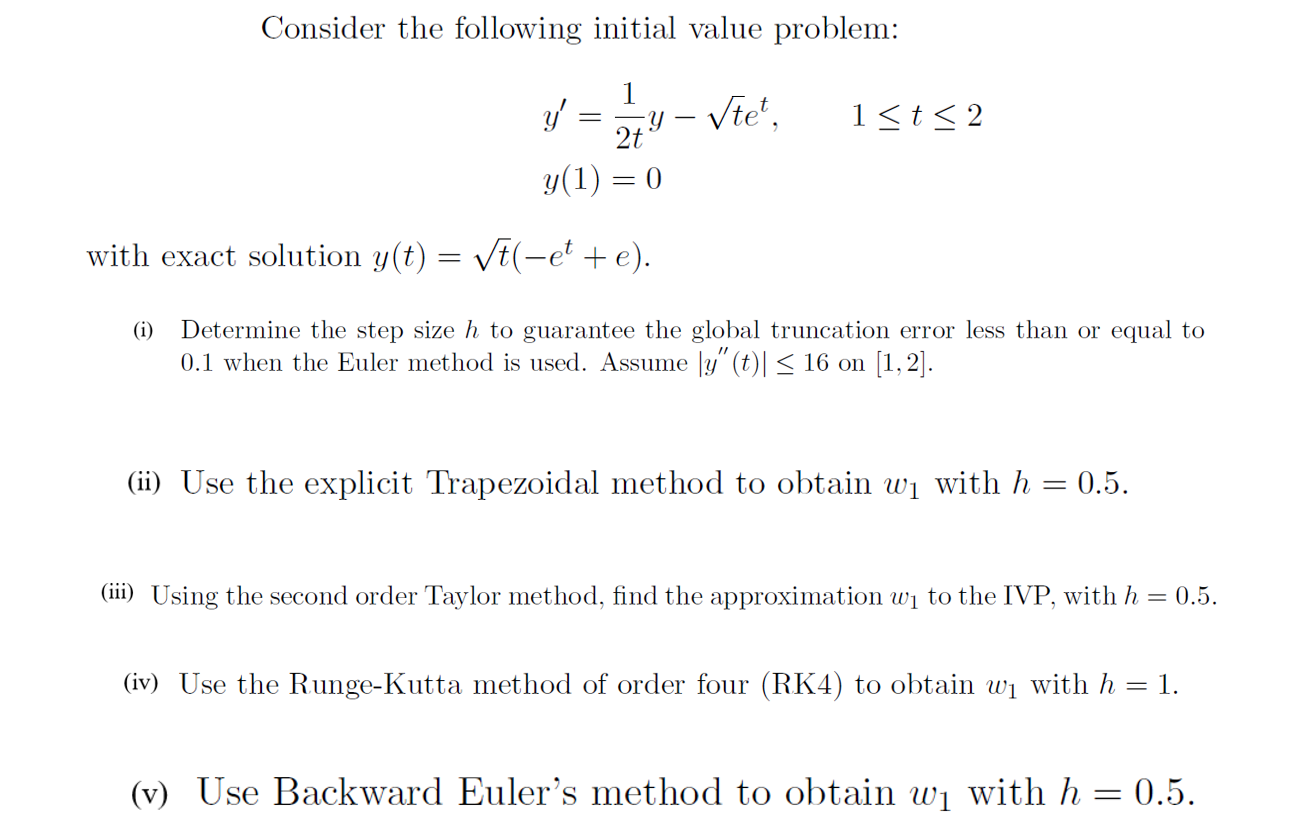 Consider the following initial value problem:

$y' = \frac{1}{2t}y - \sqrt{t}e^t, \qquad 1 \le t \le 2$

$y(1) = 0$

with exact solution $y(t) = \sqrt{t}(-e^t + e)$.

(i) Determine the step size $h$ to guarantee the global truncation error less than or equal to 0.1 when the Euler method is used. Assume $|y''(t)| \le 16$ on $[1, 2]$.

(ii) Use the explicit Trapezoidal method to obtain $w_1$ with $h = 0.5$.

(iii) Using the second order Taylor method, find the approximation $w_1$ to the IVP, with $h = 0.5$.

(iv) Use the Runge-Kutta method of order four (RK4) to obtain $w_1$ with $h = 1$.

(v) Use Backward Euler's method to obtain $w_1$ with $h = 0.5$.